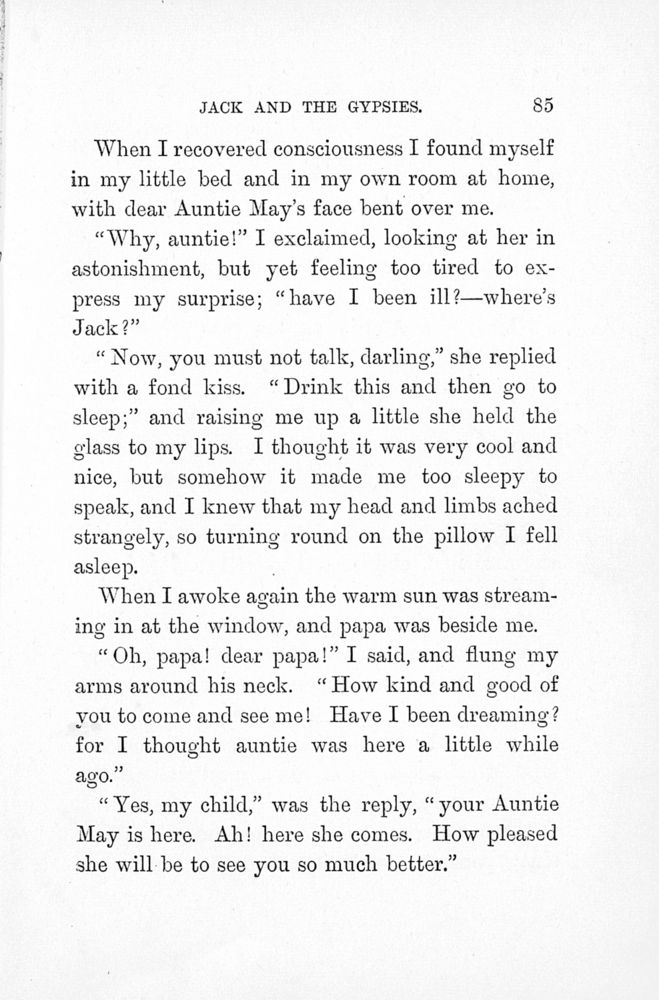 JACK AND THE GYPSIES. 85

When I recovered consciousness I found myself in my little bed and in my own room at home, with dear Auntie May's face bent over me.

"Why, auntie!" I exclaimed, looking at her in astonishment, but yet feeling too tired to express my surprise; "have I been ill?—where's Jack?"

"Now, you must not talk, darling," she replied with a fond kiss. "Drink this and then go to sleep;" and raising me up a little she held the glass to my lips. I thought it was very cool and nice, but somehow it made me too sleepy to speak, and I knew that my head and limbs ached strangely, so turning round on the pillow I fell asleep.

When I awoke again the warm sun was streaming in at the window, and papa was beside me.

"Oh, papa! dear papa!" I said, and flung my arms around his neck. "How kind and good of you to come and see me! Have I been dreaming? for I thought auntie was here a little while ago."

"Yes, my child," was the reply, "your Auntie May is here. Ah! here she comes. How pleased she will be to see you so much better."